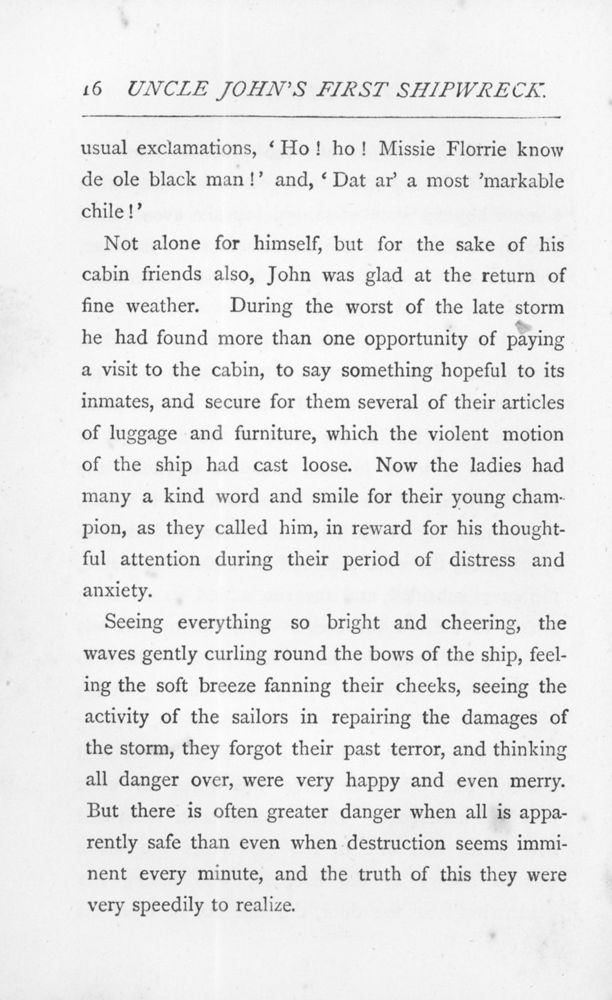 16 UNCLE JOHN'S FIRST SHIPWRECK.

usual exclamations, 'Ho! ho! Missie Florrie know de ole black man!' and, 'Dat ar' a most 'markable chile!'

Not alone for himself, but for the sake of his cabin friends also, John was glad at the return of fine weather. During the worst of the late storm he had found more than one opportunity of paying a visit to the cabin, to say something hopeful to its inmates, and secure for them several of their articles of luggage and furniture, which the violent motion of the ship had cast loose. Now the ladies had many a kind word and smile for their young champion, as they called him, in reward for his thoughtful attention during their period of distress and anxiety.

Seeing everything so bright and cheering, the waves gently curling round the bows of the ship, feeling the soft breeze fanning their cheeks, seeing the activity of the sailors in repairing the damages of the storm, they forgot their past terror, and thinking all danger over, were very happy and even merry. But there is often greater danger when all is apparently safe than even when destruction seems imminent every minute, and the truth of this they were very speedily to realize.